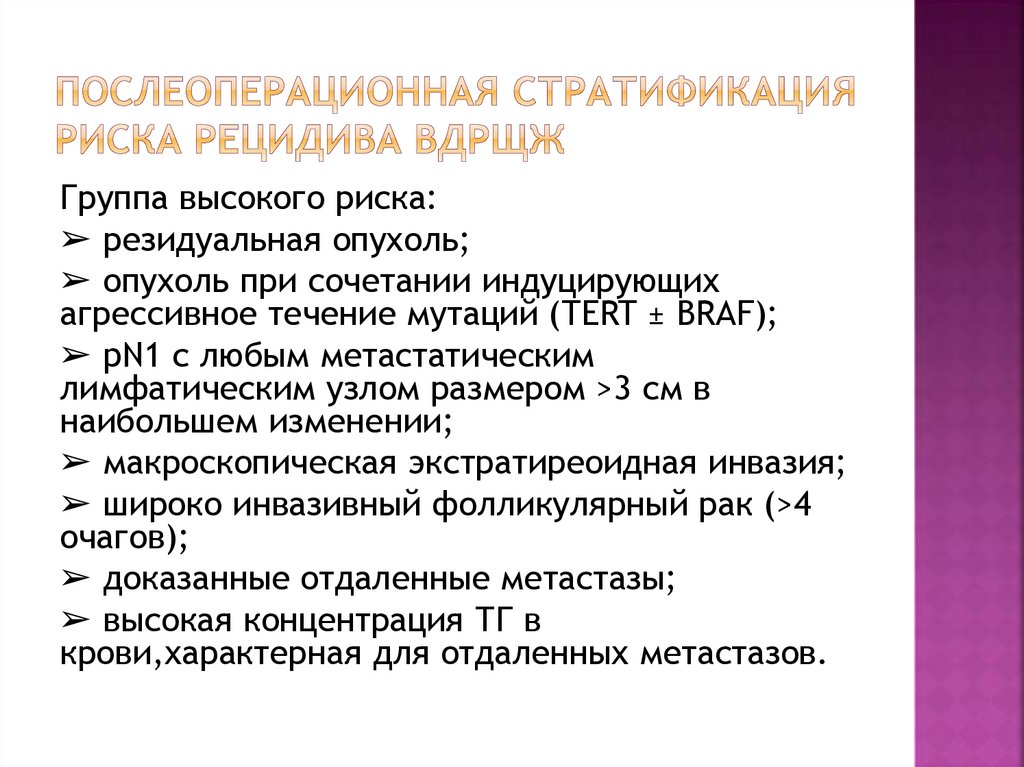 ПОСЛЕОПЕРАЦИОННАЯ СТРАТИФИКАЦИЯ РИСКА РЕЦИДИВА ВДРЩЖ

Группа высокого риска:

➢ резидуальная опухоль;

➢ опухоль при сочетании индуцирующих агрессивное течение мутаций (TERT ± BRAF);

➢ pN1 с любым метастатическим лимфатическим узлом размером >3 см в наибольшем изменении;

➢ макроскопическая экстратиреоидная инвазия;

➢ широко инвазивный фолликулярный рак (>4 очагов);

➢ доказанные отдаленные метастазы;

➢ высокая концентрация ТГ в крови,характерная для отдаленных метастазов.